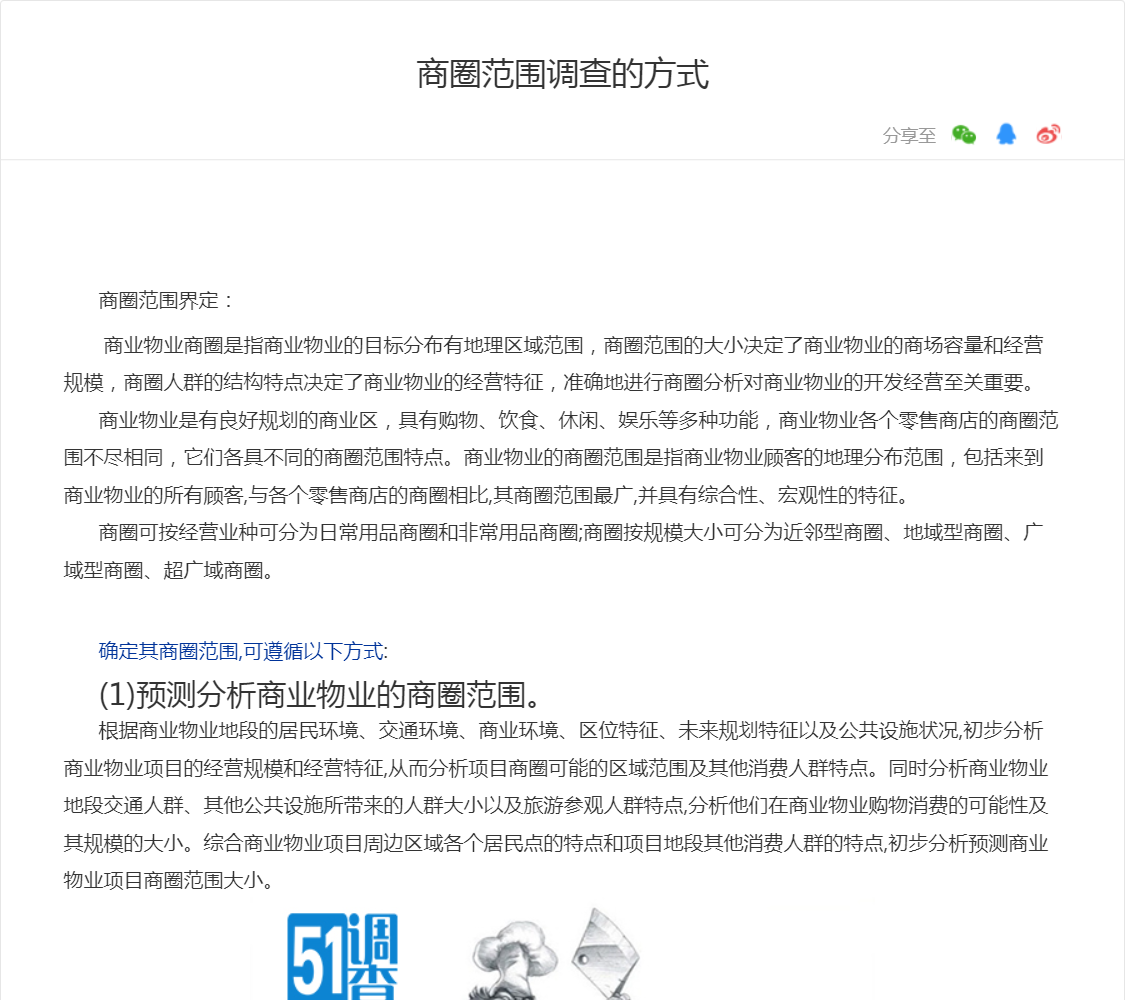 商圈范围调查的方式

分享至

商圈范围界定：

商业物业商圈是指商业物业的目标分布有地理区域范围，商圈范围的大小决定了商业物业的商场容量和经营规模，商圈人群的结构特点决定了商业物业的经营特征，准确地进行商圈分析对商业物业的开发经营至关重要。

商业物业是有良好规划的商业区，具有购物、饮食、休闲、娱乐等多种功能，商业物业各个零售商店的商圈范围不尽相同，它们各具不同的商圈范围特点。商业物业的商圈范围是指商业物业顾客的地理分布范围，包括来到商业物业的所有顾客,与各个零售商店的商圈相比,其商圈范围最广,并具有综合性、宏观性的特征。

商圈可按经营业种可分为日常用品商圈和非常用品商圈;商圈按规模大小可分为近邻型商圈、地域型商圈、广域型商圈、超广域商圈。

确定其商圈范围,可遵循以下方式:

(1)预测分析商业物业的商圈范围。

根据商业物业地段的居民环境、交通环境、商业环境、区位特征、未来规划特征以及公共设施状况,初步分析商业物业项目的经营规模和经营特征,从而分析项目商圈可能的区域范围及其他消费人群特点。同时分析商业物业地段交通人群、其他公共设施所带来的人群大小以及旅游参观人群特点,分析他们在商业物业购物消费的可能性及其规模的大小。综合商业物业项目周边区域各个居民点的特点和项目地段其他消费人群的特点,初步分析预测商业物业项目商圈范围大小。

51调查